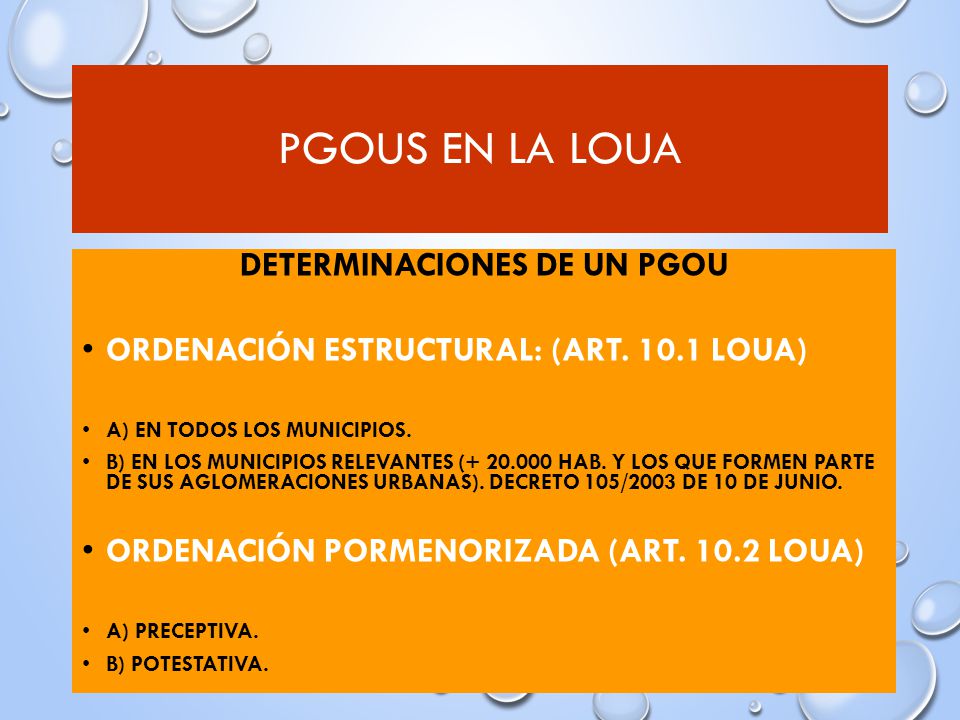 PGOUS EN LA LOUA

DETERMINACIONES DE UN PGOU

• ORDENACIÓN ESTRUCTURAL: (ART. 10.1 LOUA)

• A) EN TODOS LOS MUNICIPIOS.

• B) EN LOS MUNICIPIOS RELEVANTES (+ 20.000 HAB. Y LOS QUE FORMEN PARTE DE SUS AGLOMERACIONES URBANAS). DECRETO 105/2003 DE 10 DE JUNIO.

• ORDENACIÓN PORMENORIZADA (ART. 10.2 LOUA)

• A) PRECEPTIVA.

• B) POTESTATIVA.